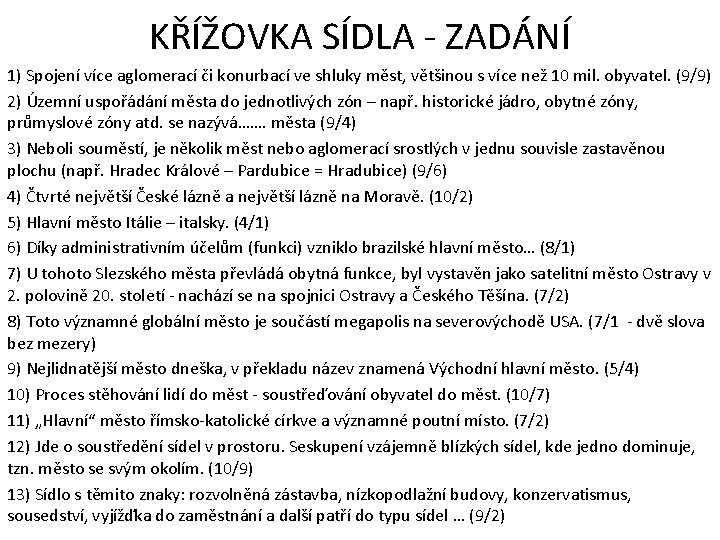 KŘÍŽOVKA SÍDLA - ZADÁNÍ

1) Spojení více aglomerací či konurbací ve shluky měst, většinou s více než 10 mil. obyvatel. (9/9)

2) Územní uspořádání města do jednotlivých zón – např. historické jádro, obytné zóny, průmyslové zóny atd. se nazývá……. města (9/4)

3) Neboli souměstí, je několik měst nebo aglomerací srostlých v jednu souvisle zastavěnou plochu (např. Hradec Králové – Pardubice = Hradubice) (9/6)

4) Čtvrté největší České lázně a největší lázně na Moravě. (10/2)

5) Hlavní město Itálie – italsky. (4/1)

6) Díky administrativním účelům (funkci) vzniklo brazilské hlavní město… (8/1)

7) U tohoto Slezského města převládá obytná funkce, byl vystavěn jako satelitní město Ostravy v 2. polovině 20. století - nachází se na spojnici Ostravy a Českého Těšína. (7/2)

8) Toto významné globální město je součástí megapolis na severovýchodě USA. (7/1 - dvě slova bez mezery)

9) Nejlidnatější město dneška, v překladu název znamená Východní hlavní město. (5/4)

10) Proces stěhování lidí do měst - soustřeďování obyvatel do měst. (10/7)

11) „Hlavní“ město římsko-katolické církve a významné poutní místo. (7/2)

12) Jde o soustředění sídel v prostoru. Seskupení vzájemně blízkých sídel, kde jedno dominuje, tzn. město se svým okolím. (10/9)

13) Sídlo s těmito znaky: rozvolněná zástavba, nízkopodlažní budovy, konzervatismus, sousedství, vyjížďka do zaměstnání a další patří do typu sídel … (9/2)